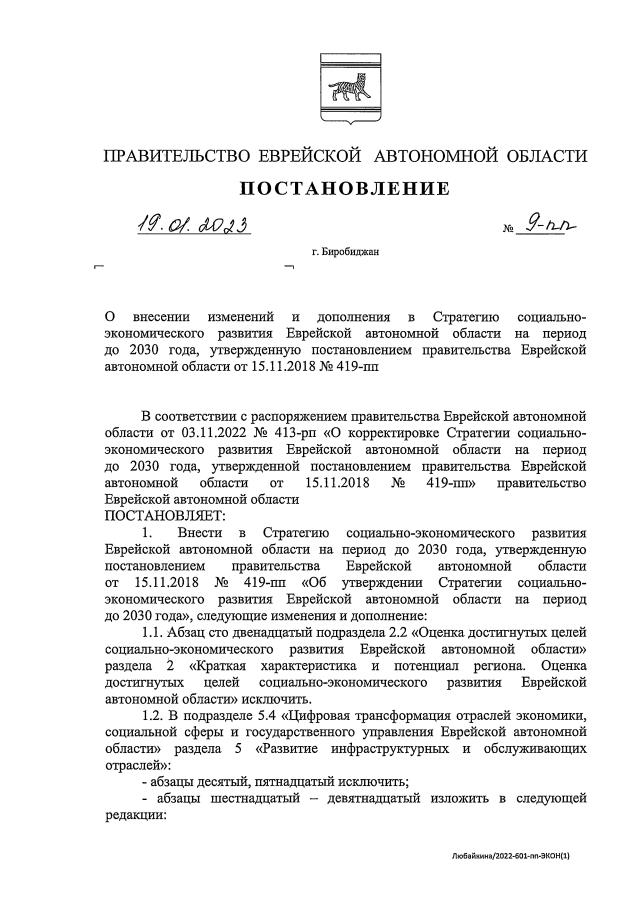 ПРАВИТЕЛЬСТВО ЕВРЕЙСКОЙ АВТОНОМНОЙ ОБЛАСТИ

ПОСТАНОВЛЕНИЕ

19.01.2023 № 9-пп

г. Биробиджан

О внесении изменений и дополнения в Стратегию социально-экономического развития Еврейской автономной области на период до 2030 года, утвержденную постановлением правительства Еврейской автономной области от 15.11.2018 № 419-пп

В соответствии с распоряжением правительства Еврейской автономной области от 03.11.2022 № 413-рп «О корректировке Стратегии социально-экономического развития Еврейской автономной области на период до 2030 года, утвержденной постановлением правительства Еврейской автономной области от 15.11.2018 № 419-пп» правительство Еврейской автономной области
ПОСТАНОВЛЯЕТ:

1. Внести в Стратегию социально-экономического развития Еврейской автономной области на период до 2030 года, утвержденную постановлением правительства Еврейской автономной области от 15.11.2018 № 419-пп «Об утверждении Стратегии социально-экономического развития Еврейской автономной области на период до 2030 года», следующие изменения и дополнение:

1.1. Абзац сто двенадцатый подраздела 2.2 «Оценка достигнутых целей социально-экономического развития Еврейской автономной области» раздела 2 «Краткая характеристика и потенциал региона. Оценка достигнутых целей социально-экономического развития Еврейской автономной области» исключить.

1.2. В подразделе 5.4 «Цифровая трансформация отраслей экономики, социальной сферы и государственного управления Еврейской автономной области» раздела 5 «Развитие инфраструктурных и обслуживающих отраслей»:

- абзацы десятый, пятнадцатый исключить;

- абзацы шестнадцатый – девятнадцатый изложить в следующей редакции:

Любайкина/2022-601-пп-ЭКОН(1)